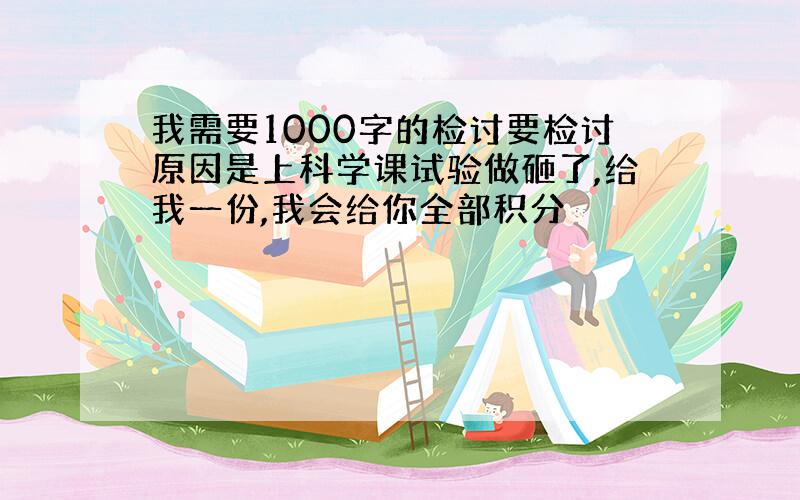 我需要1000字的检讨要检讨原因是上科学课试验做砸了,给我一份,我会给你全部积分